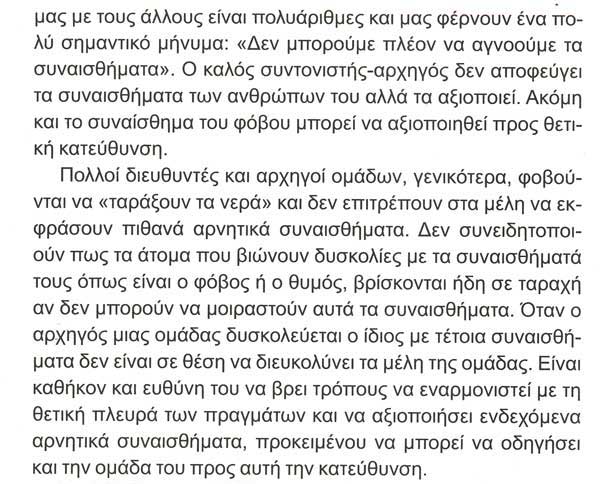 μας με τους άλλους είναι πολυάριθμες και μας φέρνουν ένα πολύ σημαντικό μήνυμα: «Δεν μπορούμε πλέον να αγνοούμε τα συναισθήματα». Ο καλός συντονιστής-αρχηγός δεν αποφεύγει τα συναισθήματα των ανθρώπων του αλλά τα αξιοποιεί. Ακόμη και το συναίσθημα του φόβου μπορεί να αξιοποιηθεί προς θετική κατεύθυνση.

Πολλοί διευθυντές και αρχηγοί ομάδων, γενικότερα, φοβούνται να «ταράξουν τα νερά» και δεν επιτρέπουν στα μέλη να εκφράσουν πιθανά αρνητικά συναισθήματα. Δεν συνειδητοποιούν πως τα άτομα που βιώνουν δυσκολίες με τα συναισθήματά τους όπως είναι ο φόβος ή ο θυμός, βρίσκονται ήδη σε ταραχή αν δεν μπορούν να μοιραστούν αυτά τα συναισθήματα. Όταν ο αρχηγός μιας ομάδας δυσκολεύεται ο ίδιος με τέτοια συναισθήματα δεν είναι σε θέση να διευκολύνει τα μέλη της ομάδας. Είναι καθήκον και ευθύνη του να βρει τρόπους να εναρμονιστεί με τη θετική πλευρά των πραγμάτων και να αξιοποιήσει ενδεχόμενα αρνητικά συναισθήματα, προκειμένου να μπορεί να οδηγήσει και την ομάδα του προς αυτή την κατεύθυνση.